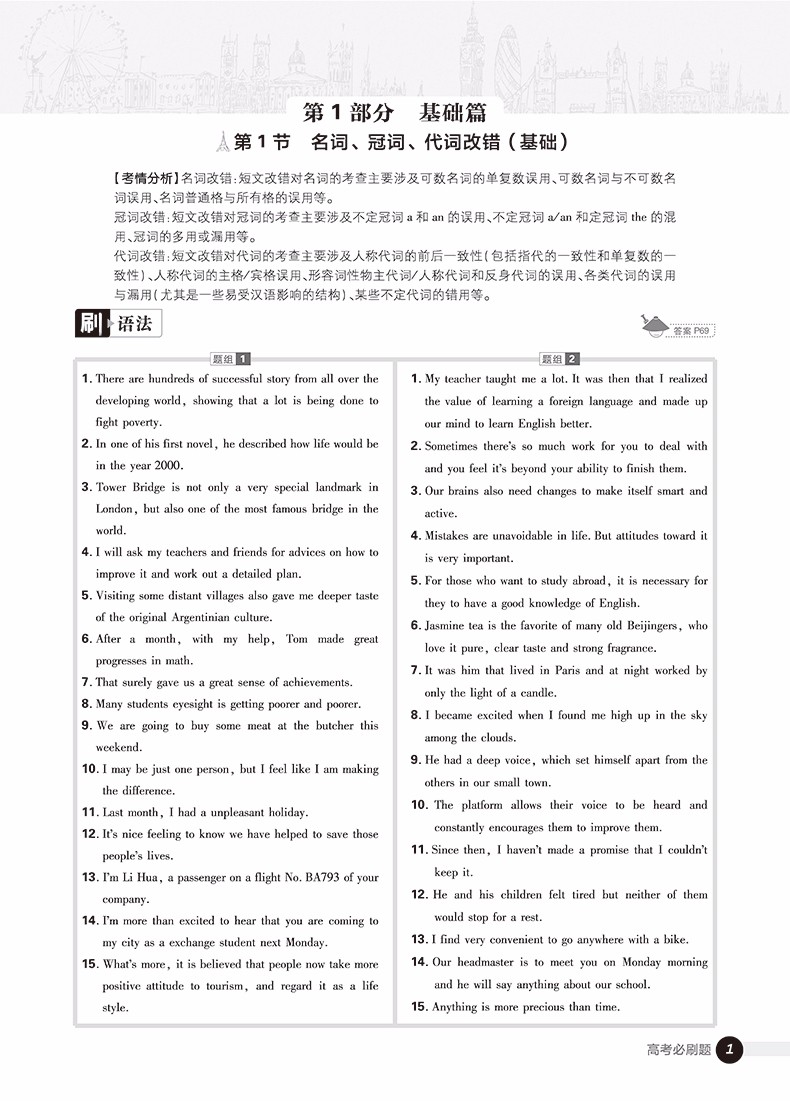 第 1 部分　基础篇

第 1 节　名词、冠词、代词改错（基础）

【考情分析】名词改错：短文改错对名词的考查主要涉及可数名词的单复数误用、可数名词与不可数名词误用、名词普通格与所有格的误用等。
冠词改错：短文改错对冠词的考查主要涉及不定冠词 a 和 an 的误用、不定冠词 a/an 和定冠词 the 的混用、冠词的多用或漏用等。
代词改错：短文改错对代词的考查主要涉及人称代词的前后一致性（包括指代的一致性和单复数的一致性）、人称代词的主格/宾格误用、形容词性物主代词/人称代词和反身代词的误用、各类代词的误用与漏用（尤其是一些易受汉语影响的结构）、某些不定代词的错用等。

刷 语法

答案 P69

题组 1

1. There are hundreds of successful story from all over the developing world, showing that a lot is being done to fight poverty.
2. In one of his first novel, he described how life would be in the year 2000.
3. Tower Bridge is not only a very special landmark in London, but also one of the most famous bridge in the world.
4. I will ask my teachers and friends for advices on how to improve it and work out a detailed plan.
5. Visiting some distant villages also gave me deeper taste of the original Argentinian culture.
6. After a month, with my help, Tom made great progresses in math.
7. That surely gave us a great sense of achievements.
8. Many students eyesight is getting poorer and poorer.
9. We are going to buy some meat at the butcher this weekend.
10. I may be just one person, but I feel like I am making the difference.
11. Last month, I had a unpleasant holiday.
12. It's nice feeling to know we have helped to save those people's lives.
13. I'm Li Hua, a passenger on a flight No. BA793 of your company.
14. I'm more than excited to hear that you are coming to my city as a exchange student next Monday.
15. What's more, it is believed that people now take more positive attitude to tourism, and regard it as a life style.

题组 2

1. My teacher taught me a lot. It was then that I realized the value of learning a foreign language and made up our mind to learn English better.
2. Sometimes there's so much work for you to deal with and you feel it's beyond your ability to finish them.
3. Our brains also need changes to make itself smart and active.
4. Mistakes are unavoidable in life. But attitudes toward it is very important.
5. For those who want to study abroad, it is necessary for they to have a good knowledge of English.
6. Jasmine tea is the favorite of many old Beijingers, who love it pure, clear taste and strong fragrance.
7. It was him that lived in Paris and at night worked by only the light of a candle.
8. I became excited when I found me high up in the sky among the clouds.
9. He had a deep voice, which set himself apart from the others in our small town.
10. The platform allows their voice to be heard and constantly encourages them to improve them.
11. Since then, I haven't made a promise that I couldn't keep it.
12. He and his children felt tired but neither of them would stop for a rest.
13. I find very convenient to go anywhere with a bike.
14. Our headmaster is to meet you on Monday morning and he will say anything about our school.
15. Anything is more precious than time.

高考必刷题 1